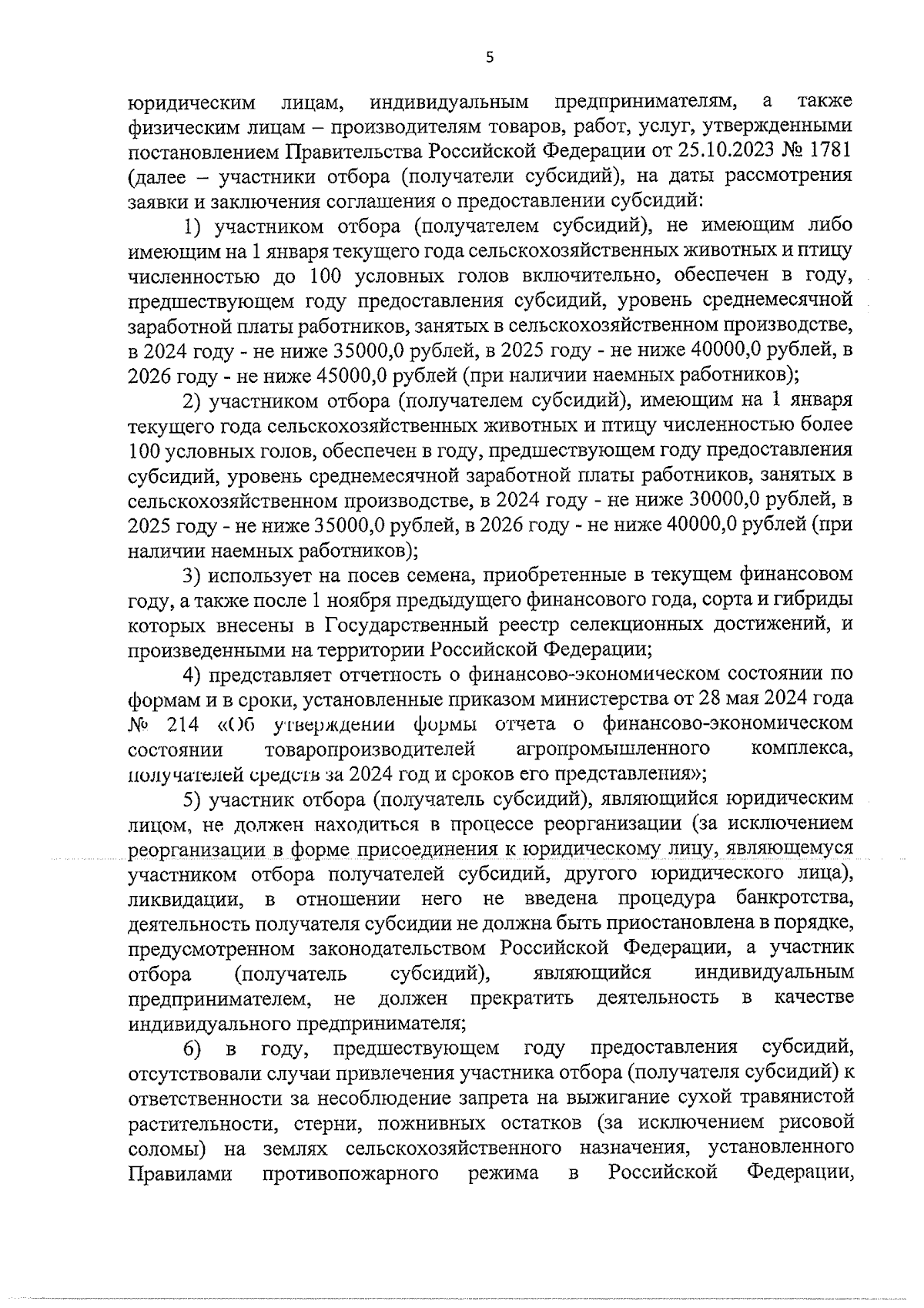 5

юридическим лицам, индивидуальным предпринимателям, а также физическим лицам – производителям товаров, работ, услуг, утвержденными постановлением Правительства Российской Федерации от 25.10.2023 № 1781 (далее – участники отбора (получатели субсидий), на даты рассмотрения заявки и заключения соглашения о предоставлении субсидий:

1) участником отбора (получателем субсидий), не имеющим либо имеющим на 1 января текущего года сельскохозяйственных животных и птицу численностью до 100 условных голов включительно, обеспечен в году, предшествующем году предоставления субсидий, уровень среднемесячной заработной платы работников, занятых в сельскохозяйственном производстве, в 2024 году - не ниже 35000,0 рублей, в 2025 году - не ниже 40000,0 рублей, в 2026 году - не ниже 45000,0 рублей (при наличии наемных работников);

2) участником отбора (получателем субсидий), имеющим на 1 января текущего года сельскохозяйственных животных и птицу численностью более 100 условных голов, обеспечен в году, предшествующем году предоставления субсидий, уровень среднемесячной заработной платы работников, занятых в сельскохозяйственном производстве, в 2024 году - не ниже 30000,0 рублей, в 2025 году - не ниже 35000,0 рублей, в 2026 году - не ниже 40000,0 рублей (при наличии наемных работников);

3) использует на посев семена, приобретенные в текущем финансовом году, а также после 1 ноября предыдущего финансового года, сорта и гибриды которых внесены в Государственный реестр селекционных достижений, и произведенными на территории Российской Федерации;

4) представляет отчетность о финансово-экономическом состоянии по формам и в сроки, установленные приказом министерства от 28 мая 2024 года № 214 «Об утверждении формы отчета о финансово-экономическом состоянии товаропроизводителей агропромышленного комплекса, получателей средств за 2024 год и сроков его представления»;

5) участник отбора (получатель субсидий), являющийся юридическим лицом, не должен находиться в процессе реорганизации (за исключением реорганизации в форме присоединения к юридическому лицу, являющемуся участником отбора получателей субсидий, другого юридического лица), ликвидации, в отношении него не введена процедура банкротства, деятельность получателя субсидии не должна быть приостановлена в порядке, предусмотренном законодательством Российской Федерации, а участник отбора (получатель субсидий), являющийся индивидуальным предпринимателем, не должен прекратить деятельность в качестве индивидуального предпринимателя;

6) в году, предшествующем году предоставления субсидий, отсутствовали случаи привлечения участника отбора (получателя субсидий) к ответственности за несоблюдение запрета на выжигание сухой травянистой растительности, стерни, пожнивных остатков (за исключением рисовой соломы) на землях сельскохозяйственного назначения, установленного Правилами противопожарного режима в Российской Федерации,